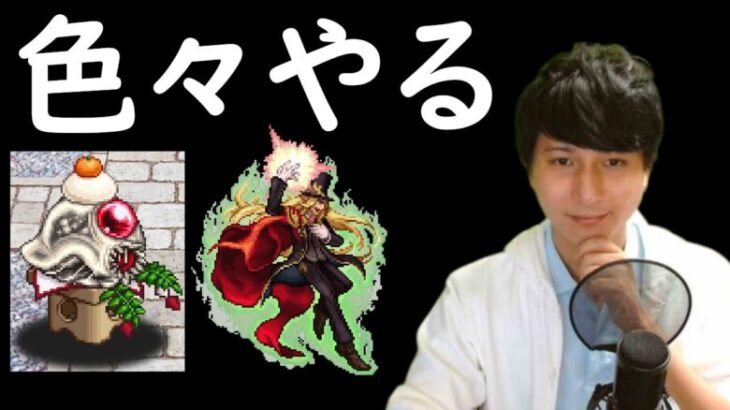 色々やる